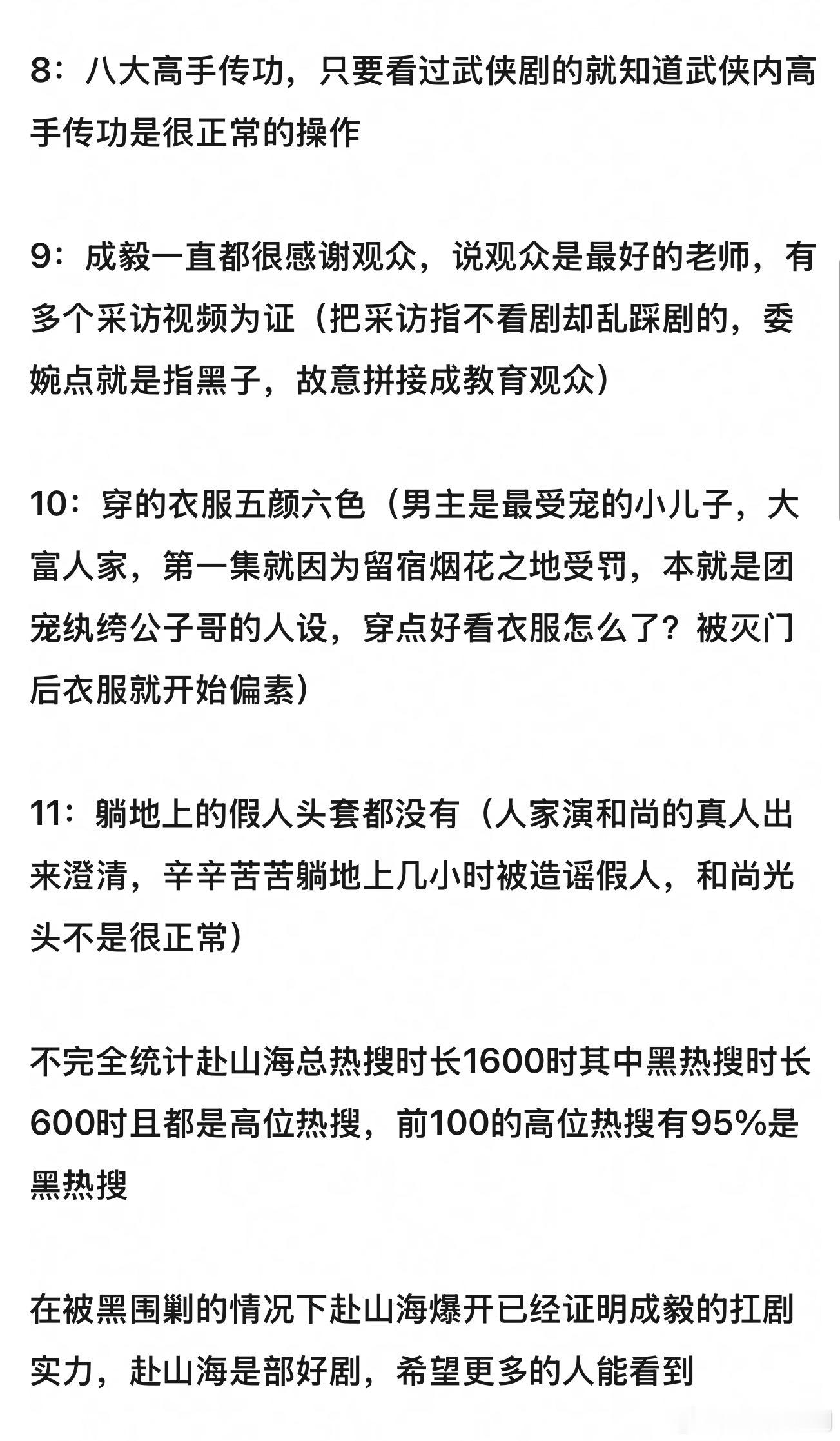 8：八大高手传功，只要看过武侠剧的就知道武侠内高手传功是很正常的操作

9：成毅一直都很感谢观众，说观众是最好的老师，有多个采访视频为证（把采访指不看剧却乱踩剧的，委婉点就是指黑子，故意拼接成教育观众）

10：穿的衣服五颜六色（男主是最受宠的小儿子，大富人家，第一集就因为留宿烟花之地受罚，本就是团宠纨绔公子哥的人设，穿点好看衣服怎么了？被灭门后衣服就开始偏素）

11：躺地上的假人头套都没有（人家演和尚的真人出来澄清，辛辛苦苦躺地上几小时被造谣假人，和尚光头不是很正常）

不完全统计赴山海总热搜时长1600时其中黑热搜时长600时且都是高位热搜，前100的高位热搜有95%是黑热搜

在被黑围剿的情况下赴山海爆开已经证明成毅的扛剧实力，赴山海是部好剧，希望更多的人能看到